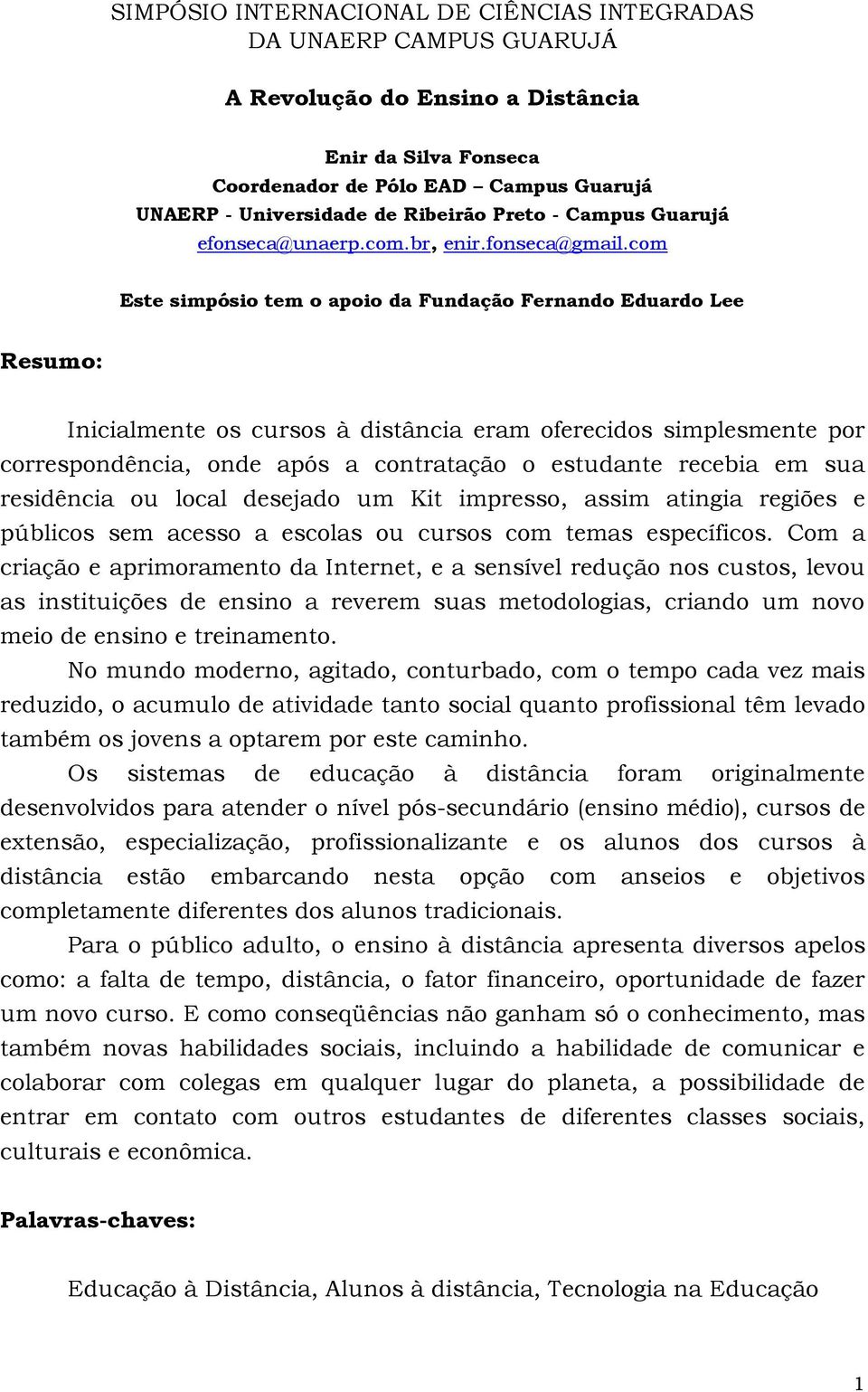 SIMPÓSIO INTERNACIONAL DE CIÊNCIAS INTEGRADAS
DA UNAERP CAMPUS GUARUJÁ

A Revolução do Ensino a Distância

Enir da Silva Fonseca
Coordenador de Pólo EAD – Campus Guarujá
UNAERP - Universidade de Ribeirão Preto - Campus Guarujá
efonseca@unaerp.com.br, enir.fonseca@gmail.com

Este simpósio tem o apoio da Fundação Fernando Eduardo Lee

Resumo:

Inicialmente os cursos à distância eram oferecidos simplesmente por correspondência, onde após a contratação o estudante recebia em sua residência ou local desejado um Kit impresso, assim atingia regiões e públicos sem acesso a escolas ou cursos com temas específicos. Com a criação e aprimoramento da Internet, e a sensível redução nos custos, levou as instituições de ensino a reverem suas metodologias, criando um novo meio de ensino e treinamento.

No mundo moderno, agitado, conturbado, com o tempo cada vez mais reduzido, o acumulo de atividade tanto social quanto profissional têm levado também os jovens a optarem por este caminho.

Os sistemas de educação à distância foram originalmente desenvolvidos para atender o nível pós-secundário (ensino médio), cursos de extensão, especialização, profissionalizante e os alunos dos cursos à distância estão embarcando nesta opção com anseios e objetivos completamente diferentes dos alunos tradicionais.

Para o público adulto, o ensino à distância apresenta diversos apelos como: a falta de tempo, distância, o fator financeiro, oportunidade de fazer um novo curso. E como conseqüências não ganham só o conhecimento, mas também novas habilidades sociais, incluindo a habilidade de comunicar e colaborar com colegas em qualquer lugar do planeta, a possibilidade de entrar em contato com outros estudantes de diferentes classes sociais, culturais e econômica.

Palavras-chaves:

Educação à Distância, Alunos à distância, Tecnologia na Educação

1